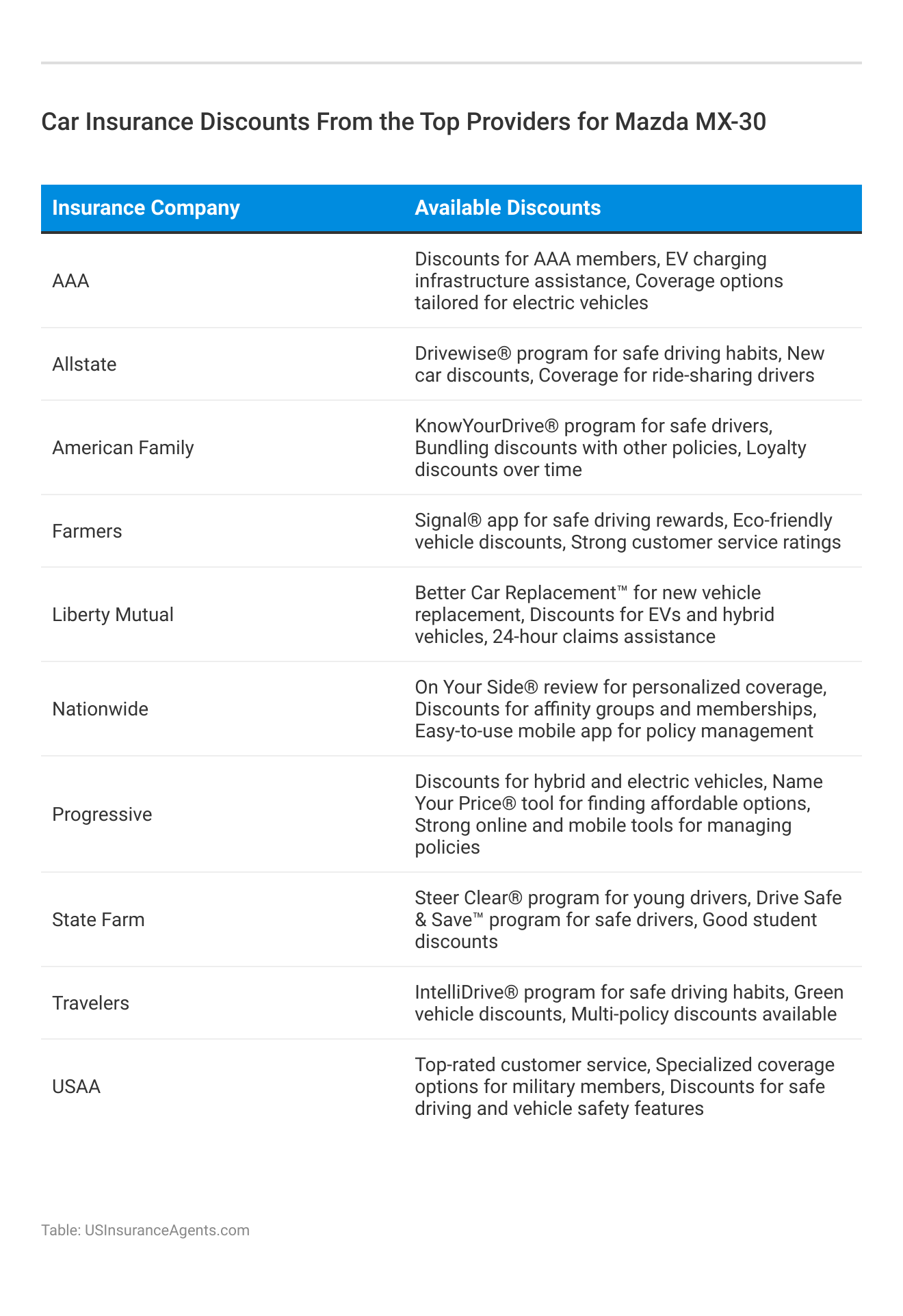 Car Insurance Discounts From the Top Providers for Mazda MX-30

| Insurance Company | Available Discounts |
|---|---|
| AAA | Discounts for AAA members, EV charging infrastructure assistance, Coverage options tailored for electric vehicles |
| Allstate | Drivewise® program for safe driving habits, New car discounts, Coverage for ride-sharing drivers |
| American Family | KnowYourDrive® program for safe drivers, Bundling discounts with other policies, Loyalty discounts over time |
| Farmers | Signal® app for safe driving rewards, Eco-friendly vehicle discounts, Strong customer service ratings |
| Liberty Mutual | Better Car Replacement™ for new vehicle replacement, Discounts for EVs and hybrid vehicles, 24-hour claims assistance |
| Nationwide | On Your Side® review for personalized coverage, Discounts for affinity groups and memberships, Easy-to-use mobile app for policy management |
| Progressive | Discounts for hybrid and electric vehicles, Name Your Price® tool for finding affordable options, Strong online and mobile tools for managing policies |
| State Farm | Steer Clear® program for young drivers, Drive Safe & Save™ program for safe drivers, Good student discounts |
| Travelers | IntelliDrive® program for safe driving habits, Green vehicle discounts, Multi-policy discounts available |
| USAA | Top-rated customer service, Specialized coverage options for military members, Discounts for safe driving and vehicle safety features |

Table: USInsuranceAgents.com